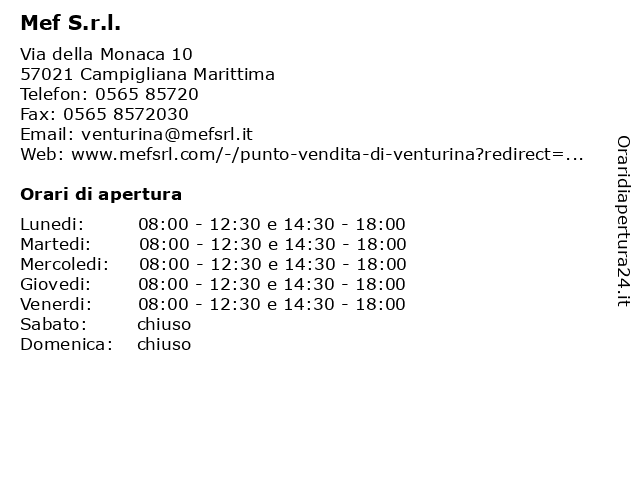 Mef S.r.l.

Via della Monaca 10
57021 Campigliana Marittima
Telefon: 0565 85720
Fax: 0565 8572030
Email: venturina@mefsrl.it
Web: www.mefsrl.com/-/punto-vendita-di-venturina?redirect=...

Orari di apertura

| | |
|---|---|
| Lunedi: | 08:00 - 12:30 e 14:30 - 18:00 |
| Martedi: | 08:00 - 12:30 e 14:30 - 18:00 |
| Mercoledi: | 08:00 - 12:30 e 14:30 - 18:00 |
| Giovedi: | 08:00 - 12:30 e 14:30 - 18:00 |
| Venerdi: | 08:00 - 12:30 e 14:30 - 18:00 |
| Sabato: | chiuso |
| Domenica: | chiuso |

Oraridiapertura24.it